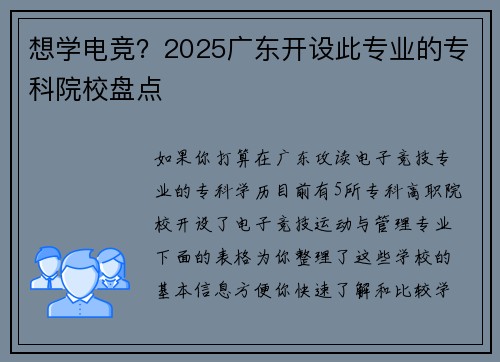 想学电竞？2025广东开设此专业的专科院校盘点

如果你打算在广东攻读电子竞技专业的专科学历目前有5所专科高职院校开设了电子竞技运动与管理专业下面的表格为你整理了这些学校的基本信息方便你快速了解和比较学